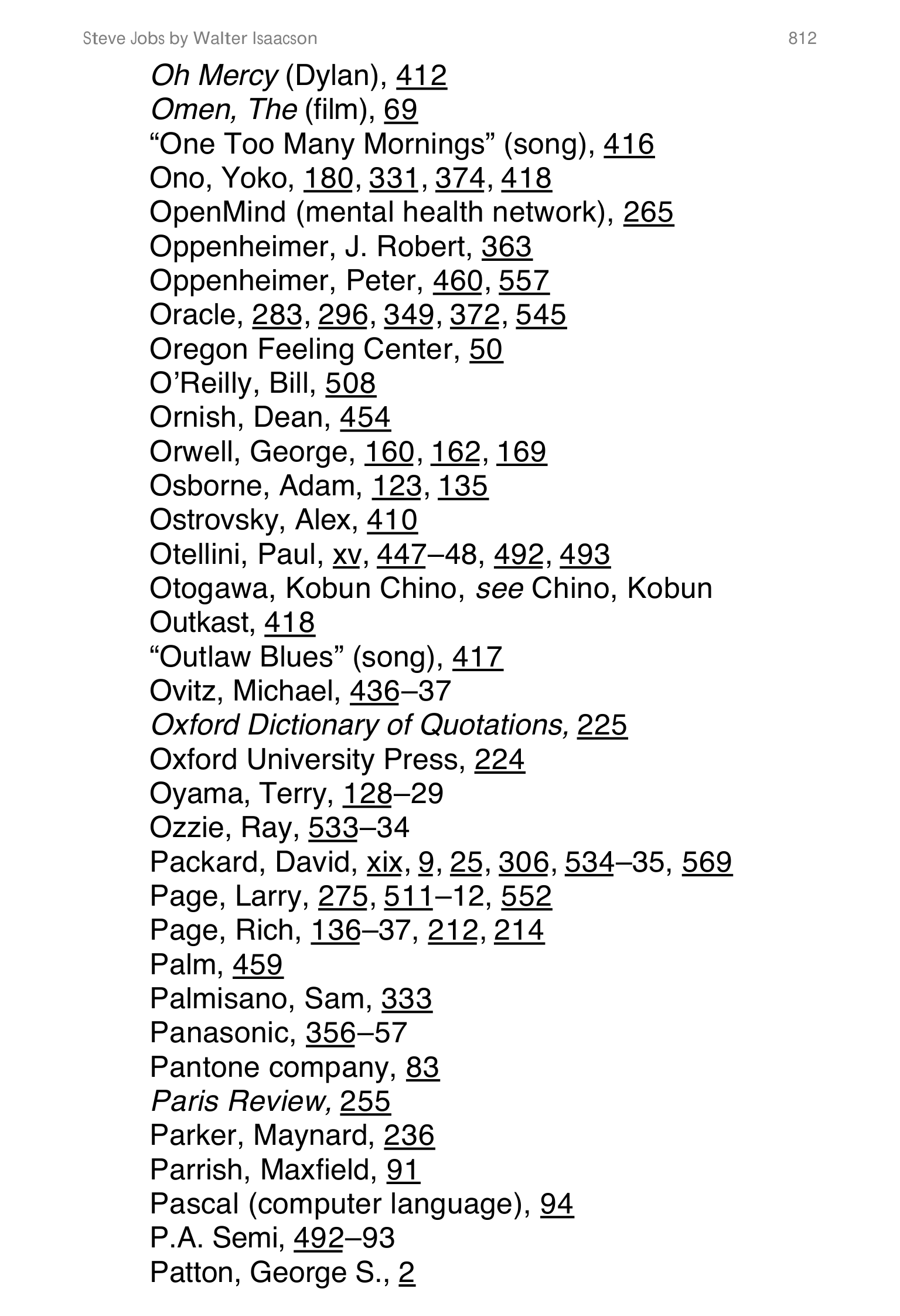 Steve Jobs by Walter Isaacson 812

Oh Mercy (Dylan), 412
Omen, The (film), 69
“One Too Many Mornings” (song), 416
Ono, Yoko, 180, 331, 374, 418
OpenMind (mental health network), 265
Oppenheimer, J. Robert, 363
Oppenheimer, Peter, 460, 557
Oracle, 283, 296, 349, 372, 545
Oregon Feeling Center, 50
O’Reilly, Bill, 508
Ornish, Dean, 454
Orwell, George, 160, 162, 169
Osborne, Adam, 123, 135
Ostrovsky, Alex, 410
Otellini, Paul, xv, 447–48, 492, 493
Otogawa, Kobun Chino, see Chino, Kobun
Outkast, 418
“Outlaw Blues” (song), 417
Ovitz, Michael, 436–37
Oxford Dictionary of Quotations, 225
Oxford University Press, 224
Oyama, Terry, 128–29
Ozzie, Ray, 533–34
Packard, David, xix, 9, 25, 306, 534–35, 569
Page, Larry, 275, 511–12, 552
Page, Rich, 136–37, 212, 214
Palm, 459
Palmisano, Sam, 333
Panasonic, 356–57
Pantone company, 83
Paris Review, 255
Parker, Maynard, 236
Parrish, Maxfield, 91
Pascal (computer language), 94
P.A. Semi, 492–93
Patton, George S., 2